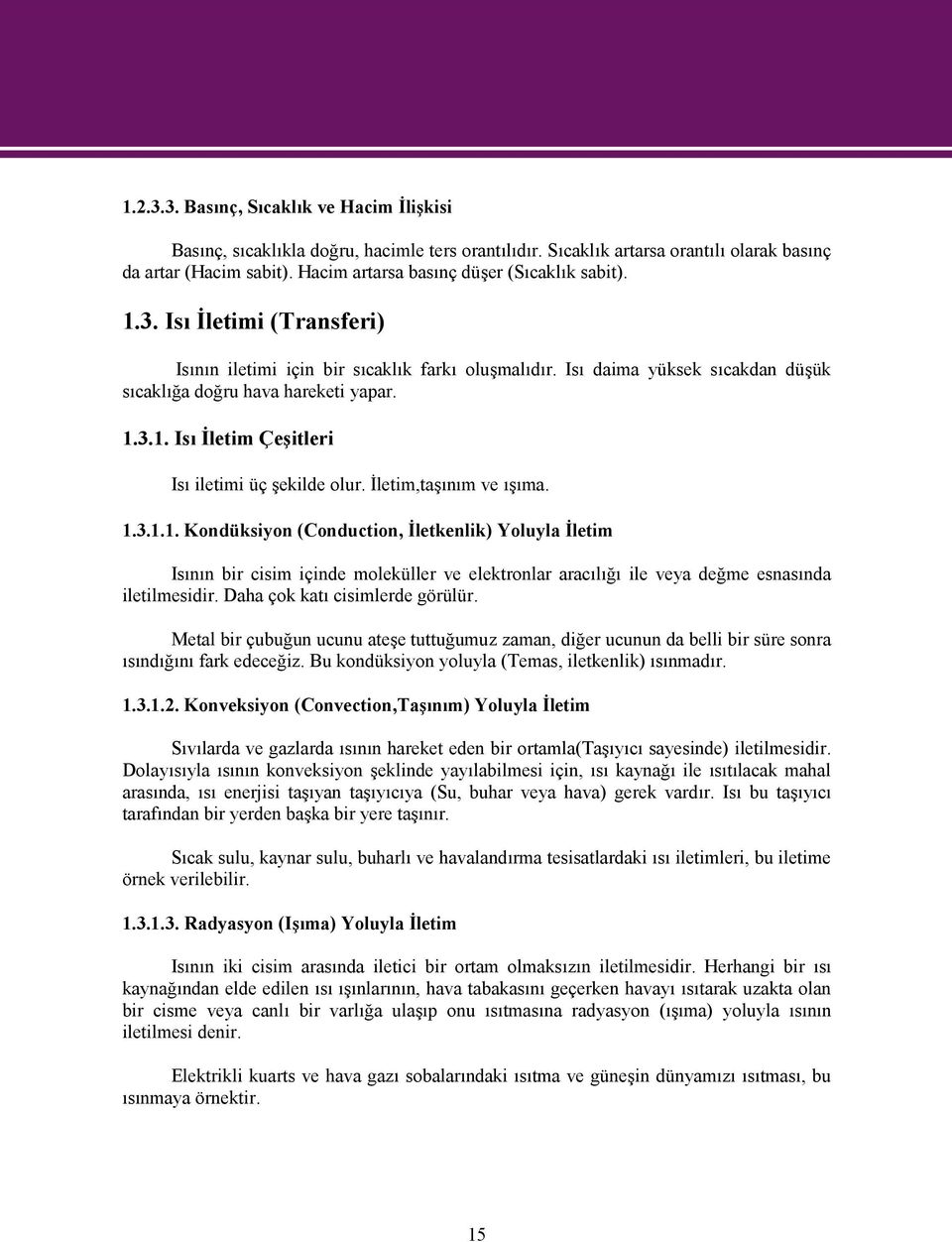 1.2.3.3. Basınç, Sıcaklık ve Hacim İlişkisi

Basınç, sıcaklıkla doğru, hacimle ters orantılıdır. Sıcaklık artarsa orantılı olarak basınç da artar (Hacim sabit). Hacim artarsa basınç düşer (Sıcaklık sabit).

1.3. Isı İletimi (Transferi)

Isının iletimi için bir sıcaklık farkı oluşmalıdır. Isı daima yüksek sıcakdan düşük sıcaklığa doğru hava hareketi yapar.

1.3.1. Isı İletim Çeşitleri

Isı iletimi üç şekilde olur. İletim,taşınım ve ışıma.

1.3.1.1. Kondüksiyon (Conduction, İletkenlik) Yoluyla İletim

Isının bir cisim içinde moleküller ve elektronlar aracılığı ile veya değme esnasında iletilmesidir. Daha çok katı cisimlerde görülür.

Metal bir çubuğun ucunu ateşe tuttuğumuz zaman, diğer ucunun da belli bir süre sonra ısındığını fark edeceğiz. Bu kondüksiyon yoluyla (Temas, iletkenlik) ısınmadır.

1.3.1.2. Konveksiyon (Convection,Taşınım) Yoluyla İletim

Sıvılarda ve gazlarda ısının hareket eden bir ortamla(Taşıyıcı sayesinde) iletilmesidir. Dolayısıyla ısının konveksiyon şeklinde yayılabilmesi için, ısı kaynağı ile ısıtılacak mahal arasında, ısı enerjisi taşıyan taşıyıcıya (Su, buhar veya hava) gerek vardır. Isı bu taşıyıcı tarafından bir yerden başka bir yere taşınır.

Sıcak sulu, kaynar sulu, buharlı ve havalandırma tesisatlardaki ısı iletimleri, bu iletime örnek verilebilir.

1.3.1.3. Radyasyon (Işıma) Yoluyla İletim

Isının iki cisim arasında iletici bir ortam olmaksızın iletilmesidir. Herhangi bir ısı kaynağından elde edilen ısı ışınlarının, hava tabakasını geçerken havayı ısıtarak uzakta olan bir cisme veya canlı bir varlığa ulaşıp onu ısıtmasına radyasyon (ışıma) yoluyla ısının iletilmesi denir.

Elektrikli kuarts ve hava gazı sobalarındaki ısıtma ve güneşin dünyamızı ısıtması, bu ısınmaya örnektir.

15